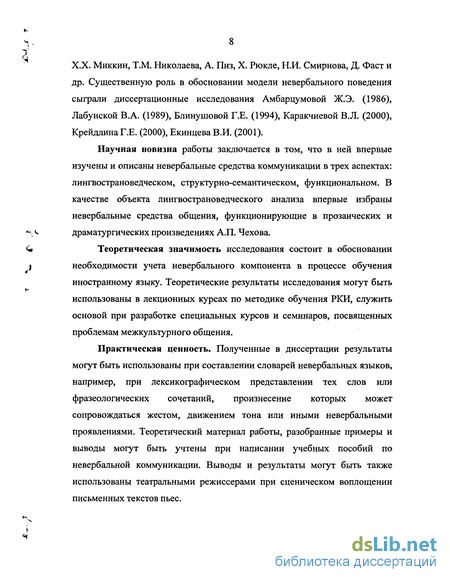 8

Х.Х. Миккин, Т.М. Николаева, А. Пиз, Х. Рюкле, Н.И. Смирнова, Д. Фаст и др. Существенную роль в обосновании модели невербального поведения сыграли диссертационные исследования Амбарцумовой Ж.Э. (1986), Лабунской В.А. (1989), Блинушовой Г.Е. (1994), Каракчиевой В.Л. (2000), Крейдлина Г.Е. (2000), Екинцева В.И. (2001).

Научная новизна работы заключается в том, что в ней впервые изучены и описаны невербальные средства коммуникации в трех аспектах: лингвострановедческом, структурно-семантическом, функциональном. В качестве объекта лингвострановедческого анализа впервые избраны невербальные средства общения, функционирующие в прозаических и драматургических произведениях А.П. Чехова.

Теоретическая значимость исследования состоит в обосновании необходимости учета невербального компонента в процессе обучения иностранному языку. Теоретические результаты исследования могут быть использованы в лекционных курсах по методике обучения РКИ, служить основой при разработке специальных курсов и семинаров, посвященных проблемам межкультурного общения.

Практическая ценность. Полученные в диссертации результаты могут быть использованы при составлении словарей невербальных языков, например, при лексикографическом представлении тех слов или фразеологических сочетаний, произнесение которых может сопровождаться жестом, движением тона или иными невербальными проявлениями. Теоретический материал работы, разобранные примеры и выводы могут быть учтены при написании учебных пособий по невербальной коммуникации. Выводы и результаты могут быть также использованы театральными режиссерами при сценическом воплощении письменных текстов пьес.

dsLib.net
библиотека диссертаций